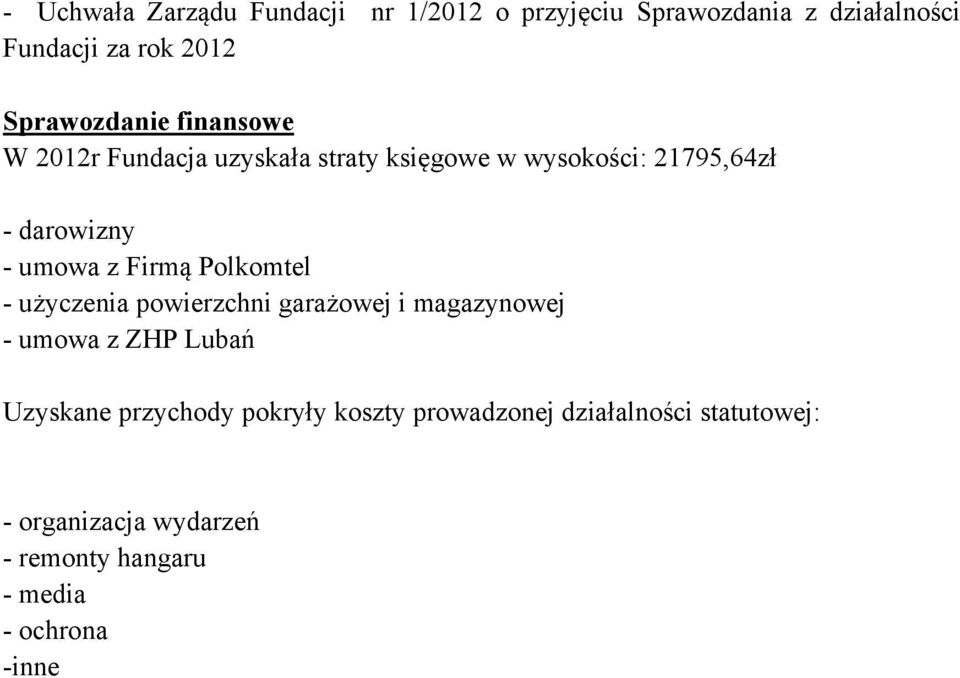 - Uchwała Zarządu Fundacji nr 1/2012 o przyjęciu Sprawozdania z działalności Fundacji za rok 2012

Sprawozdanie finansowe
W 2012r Fundacja uzyskała straty księgowe w wysokości: 21795,64zł

- darowizny
- umowa z Firmą Polkomtel
- użyczenia powierzchni garażowej i magazynowej
- umowa z ZHP Lubań

Uzyskane przychody pokryły koszty prowadzonej działalności statutowej:

- organizacja wydarzeń
- remonty hangaru
- media
- ochrona
-inne